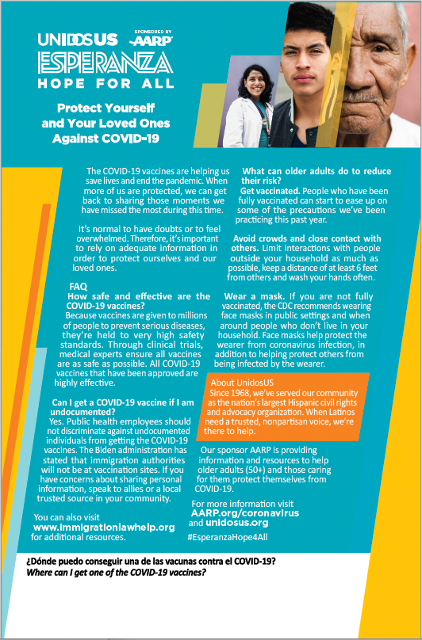 UNIDOSUS SPONSORED BY AARP

ESPERANZA
HOPE FOR ALL

Protect Yourself and Your Loved Ones Against COVID-19

The COVID-19 vaccines are helping us save lives and end the pandemic. When more of us are protected, we can get back to sharing those moments we have missed the most during this time.

It's normal to have doubts or to feel overwhelmed. Therefore, it's important to rely on adequate information in order to protect ourselves and our loved ones.

FAQ
How safe and effective are the COVID-19 vaccines?
Because vaccines are given to millions of people to prevent serious diseases, they're held to very high safety standards. Through clinical trials, medical experts ensure all vaccines are as safe as possible. All COVID-19 vaccines that have been approved are highly effective.

Can I get a COVID-19 vaccine if I am undocumented?
Yes. Public health employees should not discriminate against undocumented individuals from getting the COVID-19 vaccines. The Biden administration has stated that immigration authorities will not be at vaccination sites. If you have concerns about sharing personal information, speak to allies or a local trusted source in your community.

You can also visit www.immigrationlawhelp.org for additional resources.

What can older adults do to reduce their risk?
Get vaccinated. People who have been fully vaccinated can start to ease up on some of the precautions we've been practicing this past year.

Avoid crowds and close contact with others. Limit interactions with people outside your household as much as possible, keep a distance of at least 6 feet from others and wash your hands often.

Wear a mask. If you are not fully vaccinated, the CDC recommends wearing face masks in public settings and when around people who don't live in your household. Face masks help protect the wearer from coronavirus infection, in addition to helping protect others from being infected by the wearer.

About UnidosUS
Since 1968, we've served our community as the nation's largest Hispanic civil rights and advocacy organization. When Latinos need a trusted, nonpartisan voice, we're there to help.

Our sponsor AARP is providing information and resources to help older adults (50+) and those caring for them protect themselves from COVID-19.

For more information visit AARP.org/coronavirus and unidosus.org

#EsperanzaHope4All

¿Dónde puedo conseguir una de las vacunas contra el COVID-19?
Where can I get one of the COVID-19 vaccines?